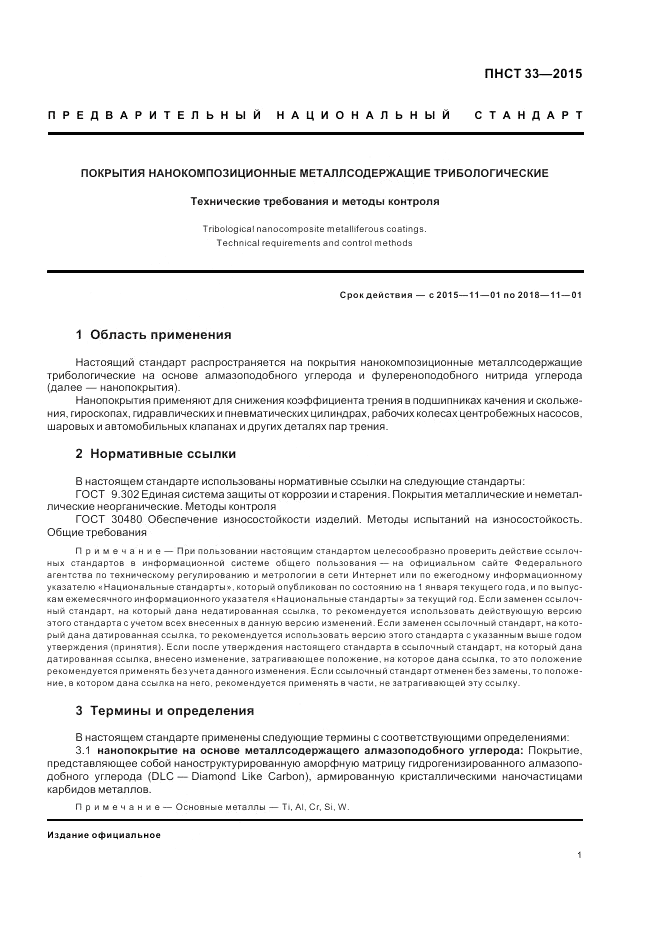 ПНСТ 33—2015

ПРЕДВАРИТЕЛЬНЫЙ НАЦИОНАЛЬНЫЙ СТАНДАРТ

ПОКРЫТИЯ НАНОКОМПОЗИЦИОННЫЕ МЕТАЛЛСОДЕРЖАЩИЕ ТРИБОЛОГИЧЕСКИЕ

Технические требования и методы контроля

Tribological nanocomposite metalliferous coatings. Technical requirements and control methods

Срок действия — с 2015—11—01 по 2018—11—01

1 Область применения

Настоящий стандарт распространяется на покрытия нанокомпозиционные металлсодержащие трибологические на основе алмазоподобного углерода и фулереноподобного нитрида углерода (далее — нанопокрытия).

Нанопокрытия применяют для снижения коэффициента трения в подшипниках качения и скольжения, гироскопах, гидравлических и пневматических цилиндрах, рабочих колесах центробежных насосов, шаровых и автомобильных клапанах и других деталях пар трения.

2 Нормативные ссылки

В настоящем стандарте использованы нормативные ссылки на следующие стандарты:

ГОСТ 9.302 Единая система защиты от коррозии и старения. Покрытия металлические и неметаллические неорганические. Методы контроля

ГОСТ 30480 Обеспечение износостойкости изделий. Методы испытаний на износостойкость. Общие требования

Примечание — При пользовании настоящим стандартом целесообразно проверить действие ссылочных стандартов в информационной системе общего пользования — на официальном сайте Федерального агентства по техническому регулированию и метрологии в сети Интернет или по ежегодному информационному указателю «Национальные стандарты», который опубликован по состоянию на 1 января текущего года, и по выпускам ежемесячного информационного указателя «Национальные стандарты» за текущий год. Если заменен ссылочный стандарт, на который дана недатированная ссылка, то рекомендуется использовать действующую версию этого стандарта с учетом всех внесенных в данную версию изменений. Если заменен ссылочный стандарт, на который дана датированная ссылка, то рекомендуется использовать версию этого стандарта с указанным выше годом утверждения (принятия). Если после утверждения настоящего стандарта в ссылочный стандарт, на который дана датированная ссылка, внесено изменение, затрагивающее положение, на которое дана ссылка, то это положение рекомендуется применять без учета данного изменения. Если ссылочный стандарт отменен без замены, то положение, в котором дана ссылка на него, рекомендуется применять в части, не затрагивающей эту ссылку.

3 Термины и определения

В настоящем стандарте применены следующие термины с соответствующими определениями:

3.1 нанопокрытие на основе металлсодержащего алмазоподобного углерода: Покрытие, представляющее собой наноструктурированную аморфную матрицу гидрогенизированного алмазоподобного углерода (DLC — Diamond Like Carbon), армированную кристаллическими наночастицами карбидов металлов.

Примечание — Основные металлы — Ti, Al, Cr, Si, W.

Издание официальное

1